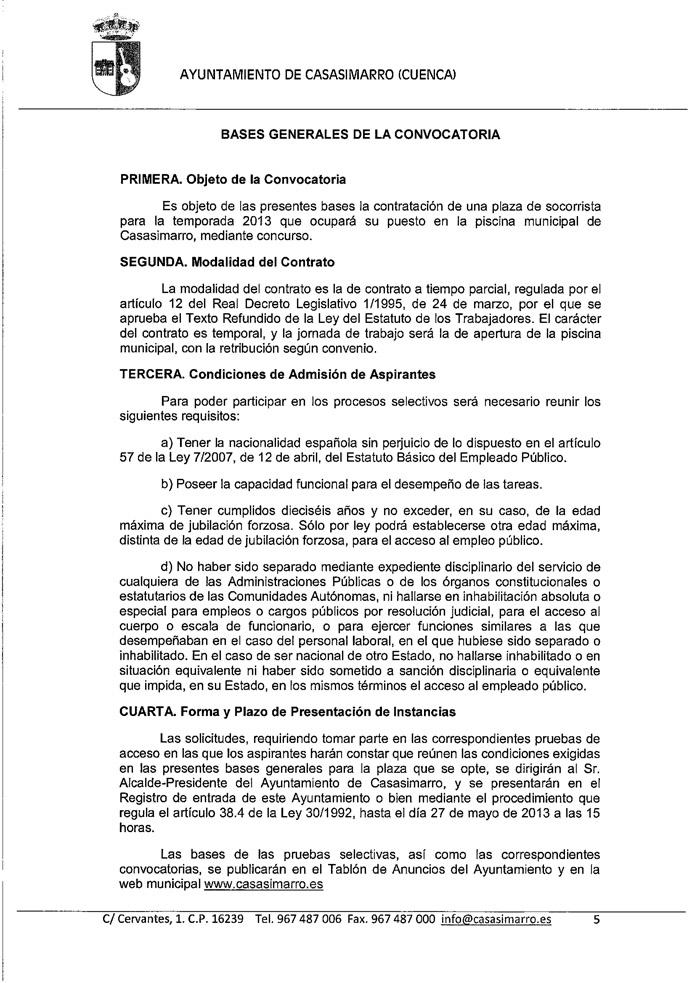 AYUNTAMIENTO DE CASASIMARRO (CUENCA)

BASES GENERALES DE LA CONVOCATORIA

PRIMERA. Objeto de la Convocatoria

Es objeto de las presentes bases la contratación de una plaza de socorrista para la temporada 2013 que ocupará su puesto en la piscina municipal de Casasimarro, mediante concurso.

SEGUNDA. Modalidad del Contrato

La modalidad del contrato es la de contrato a tiempo parcial, regulada por el artículo 12 del Real Decreto Legislativo 1/1995, de 24 de marzo, por el que se aprueba el Texto Refundido de la Ley del Estatuto de los Trabajadores. El carácter del contrato es temporal, y la jornada de trabajo será la de apertura de la piscina municipal, con la retribución según convenio.

TERCERA. Condiciones de Admisión de Aspirantes

Para poder participar en los procesos selectivos será necesario reunir los siguientes requisitos:

a) Tener la nacionalidad española sin perjuicio de lo dispuesto en el artículo 57 de la Ley 7/2007, de 12 de abril, del Estatuto Básico del Empleado Público.

b) Poseer la capacidad funcional para el desempeño de las tareas.

c) Tener cumplidos dieciséis años y no exceder, en su caso, de la edad máxima de jubilación forzosa. Sólo por ley podrá establecerse otra edad máxima, distinta de la edad de jubilación forzosa, para el acceso al empleo público.

d) No haber sido separado mediante expediente disciplinario del servicio de cualquiera de las Administraciones Públicas o de los órganos constitucionales o estatutarios de las Comunidades Autónomas, ni hallarse en inhabilitación absoluta o especial para empleos o cargos públicos por resolución judicial, para el acceso al cuerpo o escala de funcionario, o para ejercer funciones similares a las que desempeñaban en el caso del personal laboral, en el que hubiese sido separado o inhabilitado. En el caso de ser nacional de otro Estado, no hallarse inhabilitado o en situación equivalente ni haber sido sometido a sanción disciplinaria o equivalente que impida, en su Estado, en los mismos términos el acceso al empleado público.

CUARTA. Forma y Plazo de Presentación de Instancias

Las solicitudes, requiriendo tomar parte en las correspondientes pruebas de acceso en las que los aspirantes harán constar que reúnen las condiciones exigidas en las presentes bases generales para la plaza que se opte, se dirigirán al Sr. Alcalde-Presidente del Ayuntamiento de Casasimarro, y se presentarán en el Registro de entrada de este Ayuntamiento o bien mediante el procedimiento que regula el artículo 38.4 de la Ley 30/1992, hasta el día 27 de mayo de 2013 a las 15 horas.

Las bases de las pruebas selectivas, así como las correspondientes convocatorias, se publicarán en el Tablón de Anuncios del Ayuntamiento y en la web municipal www.casasimarro.es

C/ Cervantes, 1. C.P. 16239 Tel. 967 487 006 Fax. 967 487 000 info@casasimarro.es 5